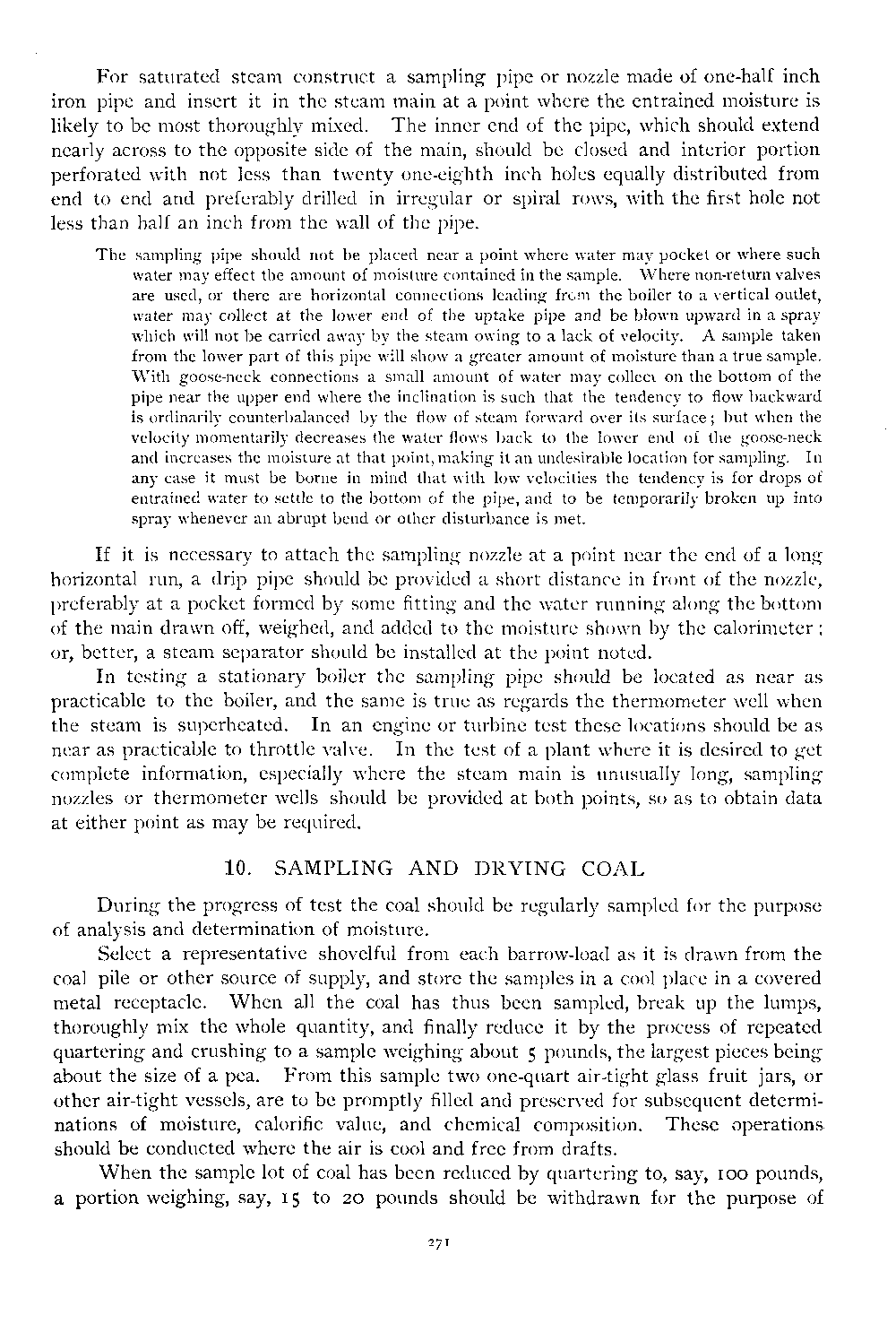 For saturated steam construct a sampling pipe or nozzle made of one-half inch iron pipe and insert it in the steam main at a point where the entrained moisture is likely to be most thoroughly mixed. The inner end of the pipe, which should extend nearly across to the opposite side of the main, should be closed and interior portion perforated with not less than twenty one-eighth inch holes equally distributed from end to end and preferably drilled in irregular or spiral rows, with the first hole not less than half an inch from the wall of the pipe.

The sampling pipe should not be placed near a point where water may pocket or where such water may effect the amount of moisture contained in the sample. Where non-return valves are used, or there are horizontal connections leading from the boiler to a vertical outlet, water may collect at the lower end of the uptake pipe and be blown upward in a spray which will not be carried away by the steam owing to a lack of velocity. A sample taken from the lower part of this pipe will show a greater amount of moisture than a true sample. With goose-neck connections a small amount of water may collect on the bottom of the pipe near the upper end where the inclination is such that the tendency to flow backward is ordinarily counterbalanced by the flow of steam forward over its surface; but when the velocity momentarily decreases the water flows back to the lower end of the goose-neck and increases the moisture at that point, making it an undesirable location for sampling. In any case it must be borne in mind that with low velocities the tendency is for drops of entrained water to settle to the bottom of the pipe, and to be temporarily broken up into spray whenever an abrupt bend or other disturbance is met.

If it is necessary to attach the sampling nozzle at a point near the end of a long horizontal run, a drip pipe should be provided a short distance in front of the nozzle, preferably at a pocket formed by some fitting and the water running along the bottom of the main drawn off, weighed, and added to the moisture shown by the calorimeter; or, better, a steam separator should be installed at the point noted.

In testing a stationary boiler the sampling pipe should be located as near as practicable to the boiler, and the same is true as regards the thermometer well when the steam is superheated. In an engine or turbine test these locations should be as near as practicable to throttle valve. In the test of a plant where it is desired to get complete information, especially where the steam main is unusually long, sampling nozzles or thermometer wells should be provided at both points, so as to obtain data at either point as may be required.

10. SAMPLING AND DRYING COAL

During the progress of test the coal should be regularly sampled for the purpose of analysis and determination of moisture.

Select a representative shovelful from each barrow-load as it is drawn from the coal pile or other source of supply, and store the samples in a cool place in a covered metal receptacle. When all the coal has thus been sampled, break up the lumps, thoroughly mix the whole quantity, and finally reduce it by the process of repeated quartering and crushing to a sample weighing about 5 pounds, the largest pieces being about the size of a pea. From this sample two one-quart air-tight glass fruit jars, or other air-tight vessels, are to be promptly filled and preserved for subsequent determinations of moisture, calorific value, and chemical composition. These operations should be conducted where the air is cool and free from drafts.

When the sample lot of coal has been reduced by quartering to, say, 100 pounds, a portion weighing, say, 15 to 20 pounds should be withdrawn for the purpose of

271